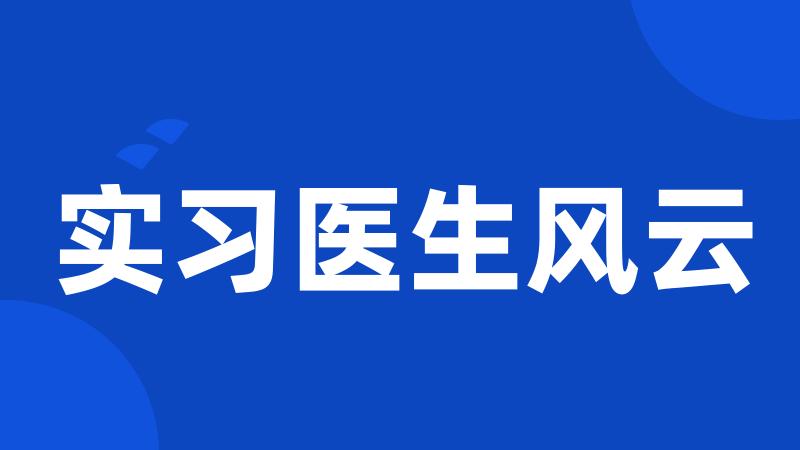 实习医生风云